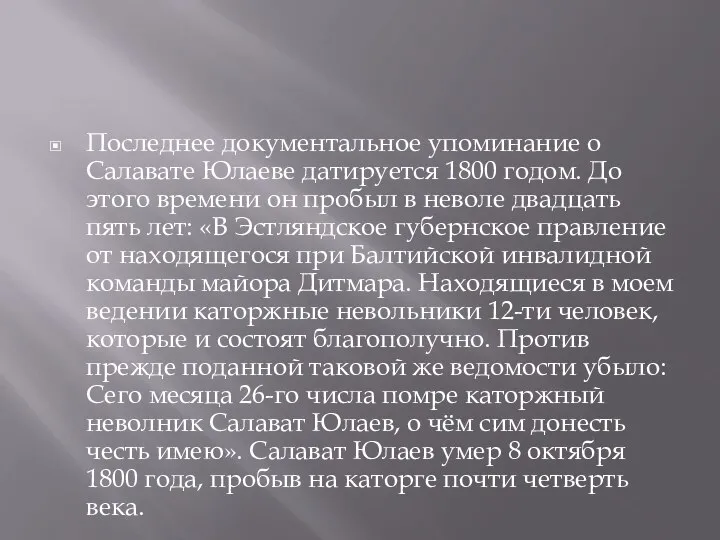 Последнее документальное упоминание о Салавате Юлаеве датируется 1800 годом. До этого времени он пробыл в неволе двадцать пять лет: «В Эстляндское губернское правление от находящегося при Балтийской инвалидной команды майора Дитмара. Находящиеся в моем ведении каторжные невольники 12-ти человек, которые и состоят благополучно. Против прежде поданной таковой же ведомости убыло: Сего месяца 26-го числа помре каторжный неволник Салават Юлаев, о чём сим донесть честь имею». Салават Юлаев умер 8 октября 1800 года, пробыв на каторге почти четверть века.